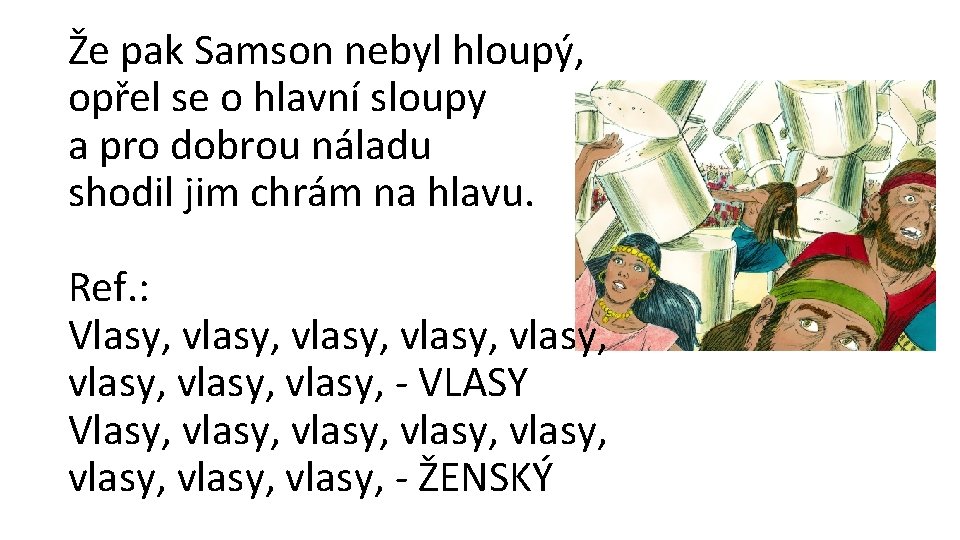 Že pak Samson nebyl hloupý,
opřel se o hlavní sloupy
a pro dobrou náladu
shodil jim chrám na hlavu.

Ref.:
Vlasy, vlasy, vlasy, vlasy, vlasy,
vlasy, vlasy, vlasy, - VLASY
Vlasy, vlasy, vlasy, vlasy, vlasy,
vlasy, vlasy, vlasy, - ŽENSKÝ